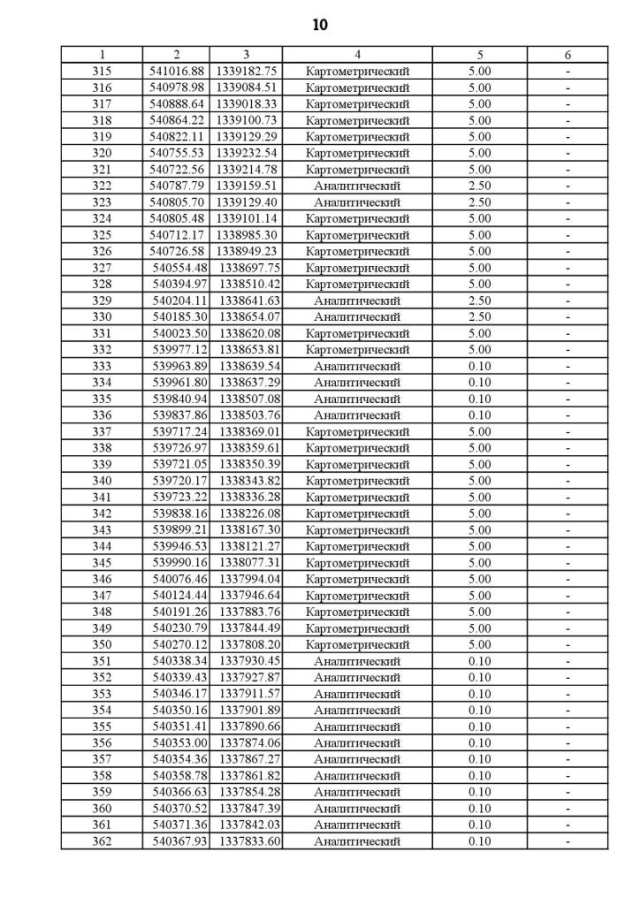 10

| 1 | 2 | 3 | 4 | 5 | 6 |
|---|---|---|---|---|---|
| 315 | 541016.88 | 1339182.75 | Картометрический | 5.00 | - |
| 316 | 540978.98 | 1339084.51 | Картометрический | 5.00 | - |
| 317 | 540888.64 | 1339018.33 | Картометрический | 5.00 | - |
| 318 | 540864.22 | 1339100.73 | Картометрический | 5.00 | - |
| 319 | 540822.11 | 1339129.29 | Картометрический | 5.00 | - |
| 320 | 540755.53 | 1339232.54 | Картометрический | 5.00 | - |
| 321 | 540722.56 | 1339214.78 | Картометрический | 5.00 | - |
| 322 | 540787.79 | 1339159.51 | Аналитический | 2.50 | - |
| 323 | 540805.70 | 1339129.40 | Аналитический | 2.50 | - |
| 324 | 540805.48 | 1339101.14 | Картометрический | 5.00 | - |
| 325 | 540712.17 | 1338985.30 | Картометрический | 5.00 | - |
| 326 | 540726.58 | 1338949.23 | Картометрический | 5.00 | - |
| 327 | 540554.48 | 1338697.75 | Картометрический | 5.00 | - |
| 328 | 540394.97 | 1338510.42 | Картометрический | 5.00 | - |
| 329 | 540204.11 | 1338641.63 | Аналитический | 2.50 | - |
| 330 | 540185.30 | 1338654.07 | Аналитический | 2.50 | - |
| 331 | 540023.50 | 1338620.08 | Картометрический | 5.00 | - |
| 332 | 539977.12 | 1338653.81 | Картометрический | 5.00 | - |
| 333 | 539963.89 | 1338639.54 | Аналитический | 0.10 | - |
| 334 | 539961.80 | 1338637.29 | Аналитический | 0.10 | - |
| 335 | 539840.94 | 1338507.08 | Аналитический | 0.10 | - |
| 336 | 539837.86 | 1338503.76 | Аналитический | 0.10 | - |
| 337 | 539717.24 | 1338369.01 | Картометрический | 5.00 | - |
| 338 | 539726.97 | 1338359.61 | Картометрический | 5.00 | - |
| 339 | 539721.05 | 1338350.39 | Картометрический | 5.00 | - |
| 340 | 539720.17 | 1338343.82 | Картометрический | 5.00 | - |
| 341 | 539723.22 | 1338336.28 | Картометрический | 5.00 | - |
| 342 | 539838.16 | 1338226.08 | Картометрический | 5.00 | - |
| 343 | 539899.21 | 1338167.30 | Картометрический | 5.00 | - |
| 344 | 539946.53 | 1338121.27 | Картометрический | 5.00 | - |
| 345 | 539990.16 | 1338077.31 | Картометрический | 5.00 | - |
| 346 | 540076.46 | 1337994.04 | Картометрический | 5.00 | - |
| 347 | 540124.44 | 1337946.64 | Картометрический | 5.00 | - |
| 348 | 540191.26 | 1337883.76 | Картометрический | 5.00 | - |
| 349 | 540230.79 | 1337844.49 | Картометрический | 5.00 | - |
| 350 | 540270.12 | 1337808.20 | Картометрический | 5.00 | - |
| 351 | 540338.34 | 1337930.45 | Аналитический | 0.10 | - |
| 352 | 540339.43 | 1337927.87 | Аналитический | 0.10 | - |
| 353 | 540346.17 | 1337911.57 | Аналитический | 0.10 | - |
| 354 | 540350.16 | 1337901.89 | Аналитический | 0.10 | - |
| 355 | 540351.41 | 1337890.66 | Аналитический | 0.10 | - |
| 356 | 540353.00 | 1337874.06 | Аналитический | 0.10 | - |
| 357 | 540354.36 | 1337867.27 | Аналитический | 0.10 | - |
| 358 | 540358.78 | 1337861.82 | Аналитический | 0.10 | - |
| 359 | 540366.63 | 1337854.28 | Аналитический | 0.10 | - |
| 360 | 540370.52 | 1337847.39 | Аналитический | 0.10 | - |
| 361 | 540371.36 | 1337842.03 | Аналитический | 0.10 | - |
| 362 | 540367.93 | 1337833.60 | Аналитический | 0.10 | - |